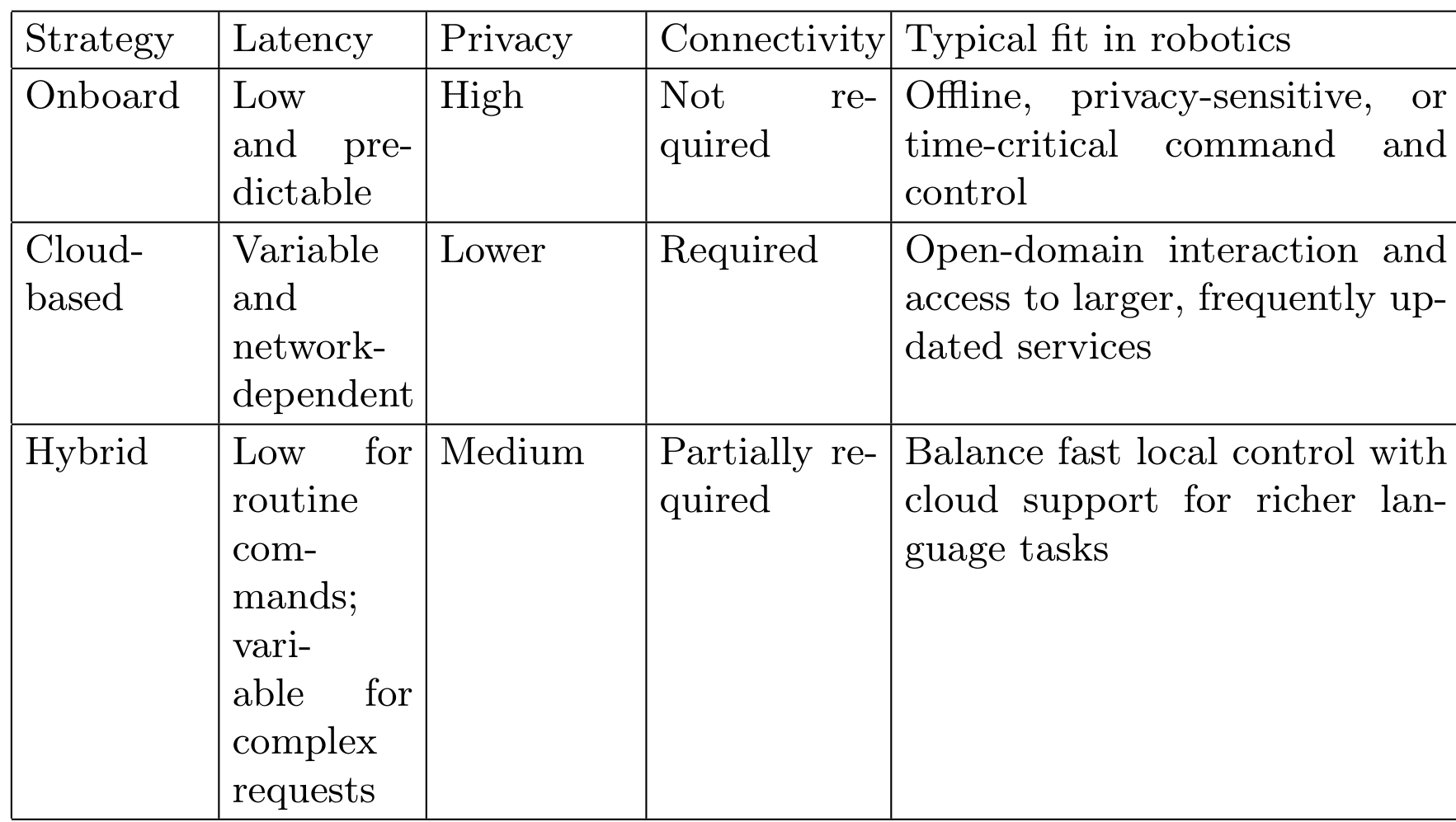 | Strategy | Latency | Privacy | Connectivity | Typical fit in robotics |
|---|---|---|---|---|
| Onboard | Low and predictable | High | Not required | Offline, privacy-sensitive, or time-critical command and control |
| Cloud-based | Variable and network-dependent | Lower | Required | Open-domain interaction and access to larger, frequently updated services |
| Hybrid | Low for routine commands; variable for complex requests | Medium | Partially required | Balance fast local control with cloud support for richer language tasks |